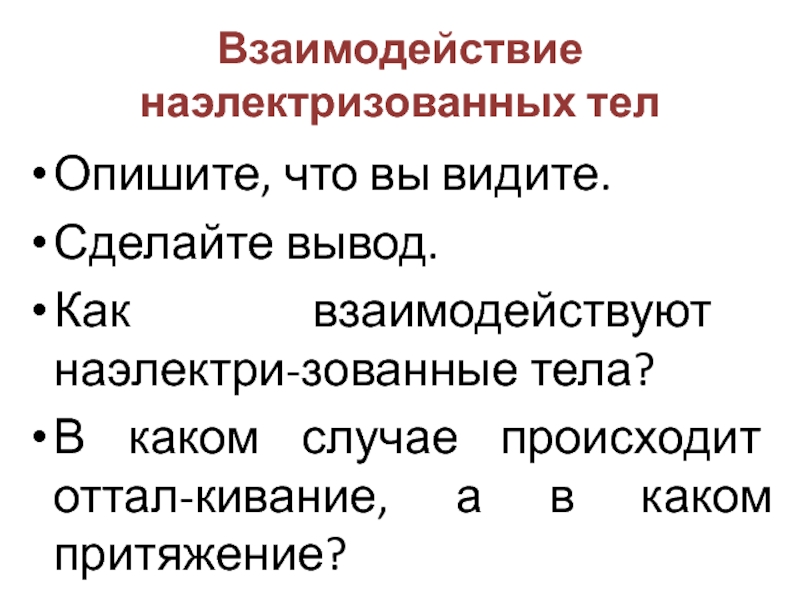 Взаимодействие наэлектризованных тел

• Опишите, что вы видите.
• Сделайте вывод.
• Как взаимодействуют наэлектри-зованные тела?
• В каком случае происходит оттал-кивание, а в каком притяжение?